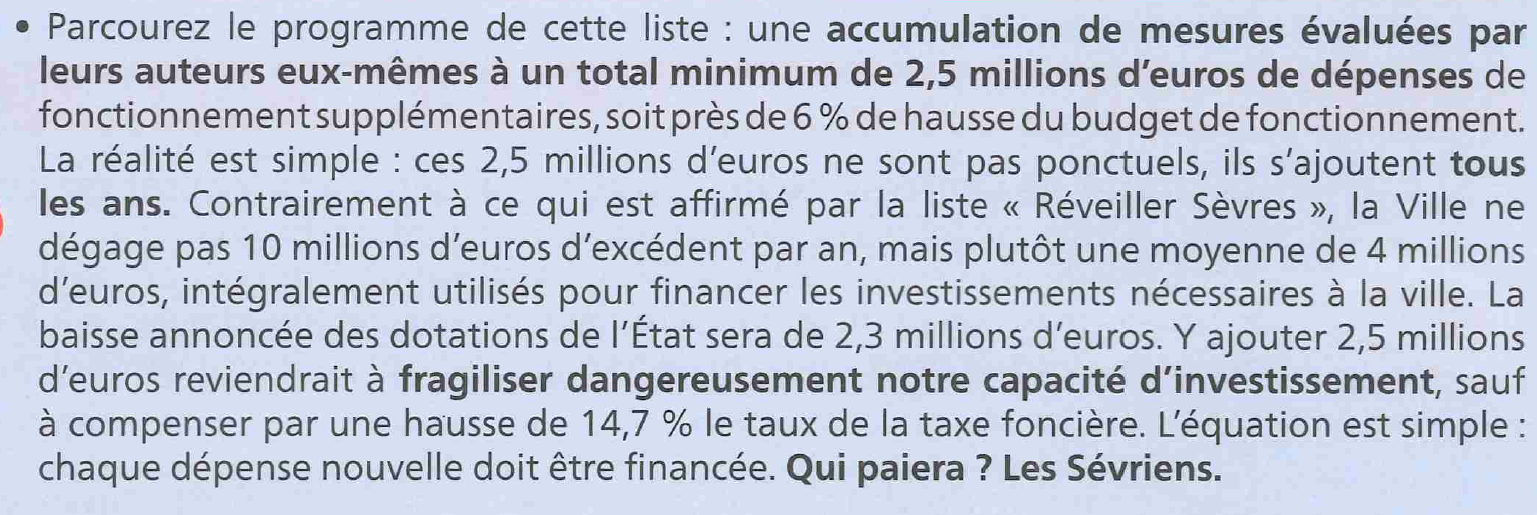 • Parcourez le programme de cette liste : une accumulation de mesures évaluées par leurs auteurs eux-mêmes à un total minimum de 2,5 millions d'euros de dépenses de fonctionnement supplémentaires, soit près de 6 % de hausse du budget de fonctionnement. La réalité est simple : ces 2,5 millions d'euros ne sont pas ponctuels, ils s'ajoutent tous les ans. Contrairement à ce qui est affirmé par la liste « Réveiller Sèvres », la Ville ne dégage pas 10 millions d'euros d'excédent par an, mais plutôt une moyenne de 4 millions d'euros, intégralement utilisés pour financer les investissements nécessaires à la ville. La baisse annoncée des dotations de l'État sera de 2,3 millions d'euros. Y ajouter 2,5 millions d'euros reviendrait à fragiliser dangereusement notre capacité d'investissement, sauf à compenser par une hausse de 14,7 % le taux de la taxe foncière. L'équation est simple : chaque dépense nouvelle doit être financée. Qui paiera ? Les Sévriens.